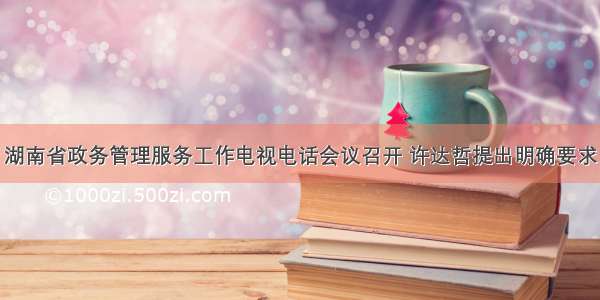 湖南省政务管理服务工作电视电话会议召开 许达哲提出明确要求

©1000zi.500zi.com